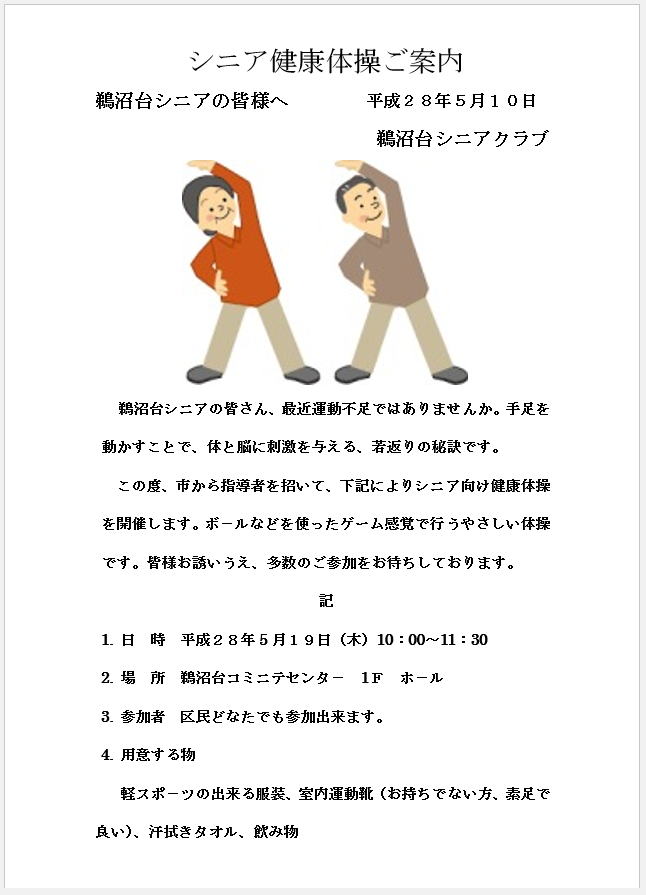 シニア健康体操ご案内

鵜沼台シニアの皆様へ　　　　平成２８年５月１０日

鵜沼台シニアクラブ

鵜沼台シニアの皆さん、最近運動不足ではありませんか。手足を動かすことで、体と脳に刺激を与える、若返りの秘訣です。

この度、市から指導者を招いて、下記によりシニア向け健康体操を開催します。ボールなどを使ったゲーム感覚で行うやさしい体操です。皆様お誘いうえ、多数のご参加をお待ちしております。

記

1. 日　時　平成２８年５月１９日（木）10：00~11：30

2. 場　所　鵜沼台コミニテセンター　1F　ホール

3. 参加者　区民どなたでも参加出来ます。

4. 用意する物

軽スポーツの出来る服装、室内運動靴（お持ちでない方、素足で良い）、汗拭きタオル、飲み物